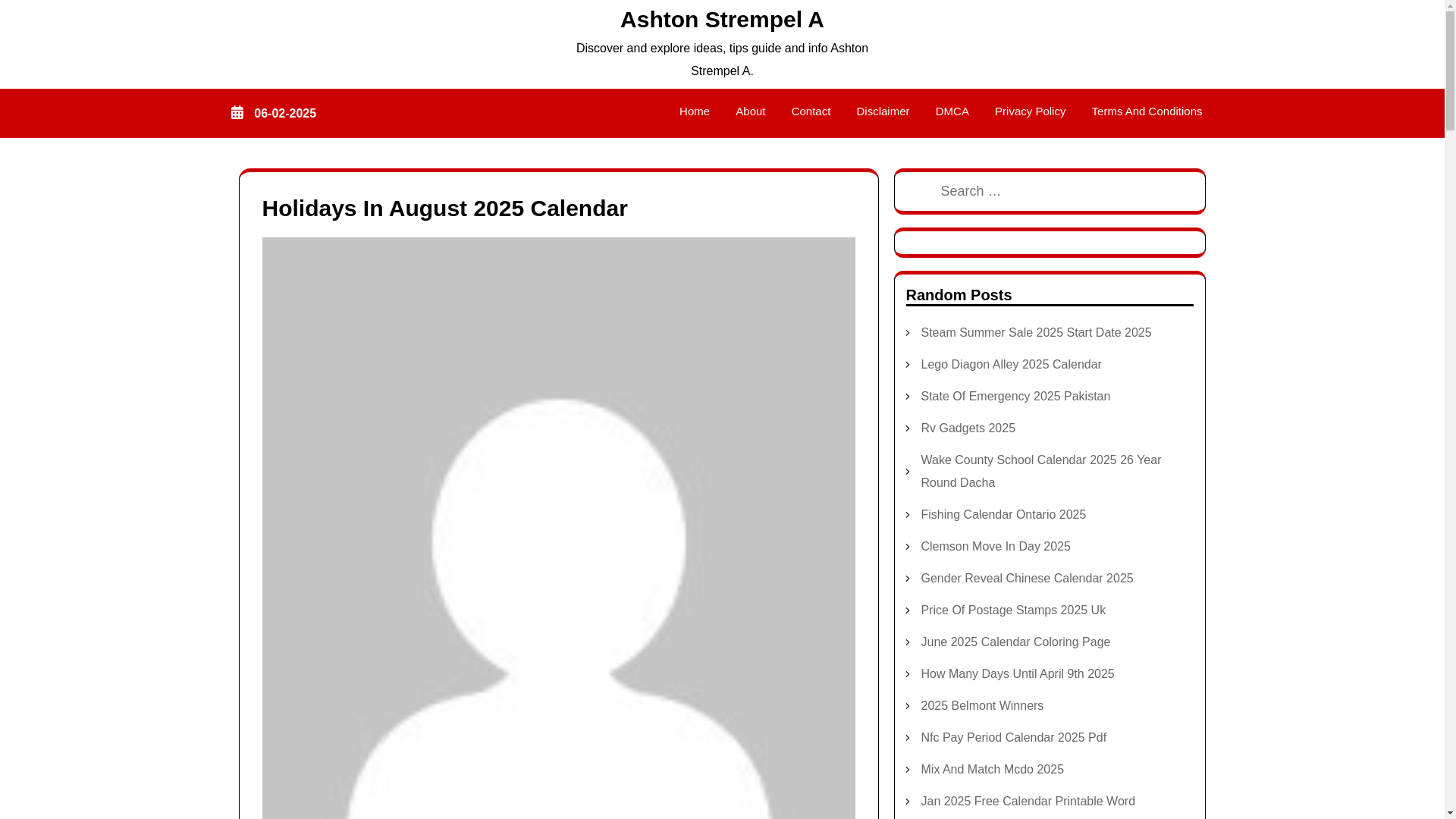 Ashton Strempel A

Discover and explore ideas, tips guide and info Ashton Strempel A.

06-02-2025

Home About Contact Disclaimer DMCA Privacy Policy Terms And Conditions

Holidays In August 2025 Calendar

Search …

Random Posts

Steam Summer Sale 2025 Start Date 2025
Lego Diagon Alley 2025 Calendar
State Of Emergency 2025 Pakistan
Rv Gadgets 2025
Wake County School Calendar 2025 26 Year Round Dacha
Fishing Calendar Ontario 2025
Clemson Move In Day 2025
Gender Reveal Chinese Calendar 2025
Price Of Postage Stamps 2025 Uk
June 2025 Calendar Coloring Page
How Many Days Until April 9th 2025
2025 Belmont Winners
Nfc Pay Period Calendar 2025 Pdf
Mix And Match Mcdo 2025
Jan 2025 Free Calendar Printable Word